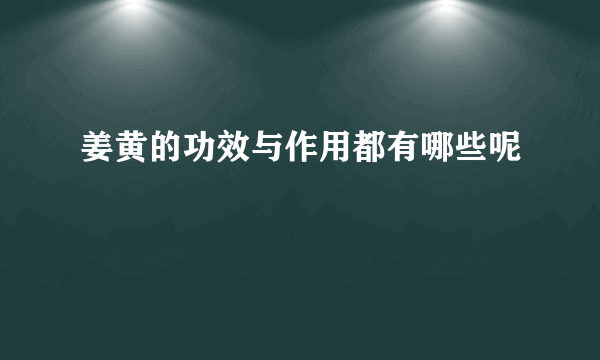 姜黄的功效与作用都有哪些呢